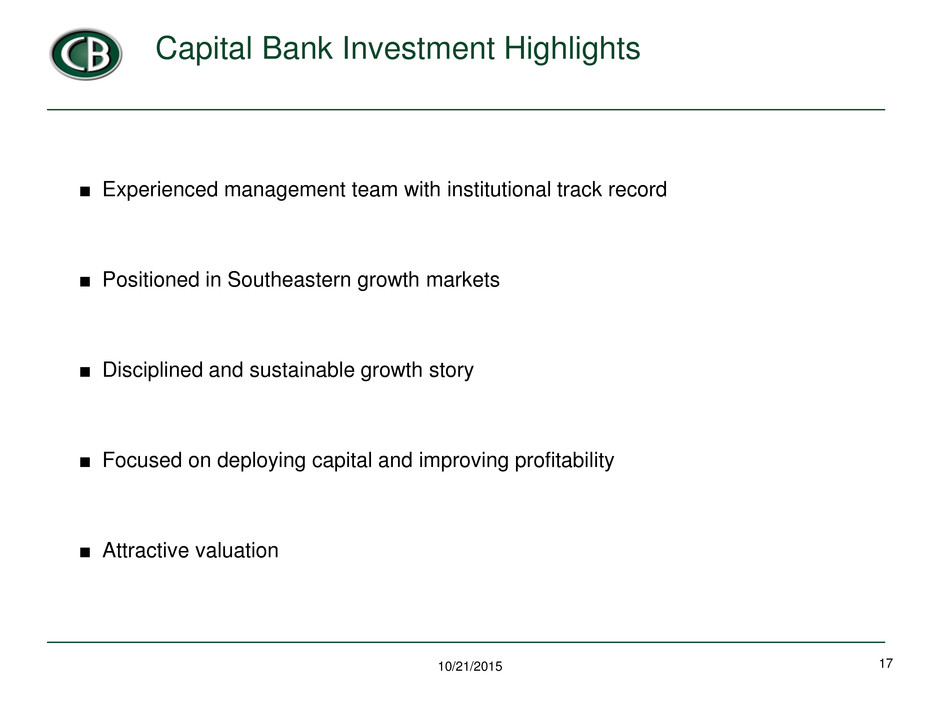 CB

Capital Bank Investment Highlights

■ Experienced management team with institutional track record

■ Positioned in Southeastern growth markets

■ Disciplined and sustainable growth story

■ Focused on deploying capital and improving profitability

■ Attractive valuation

10/21/2015

17